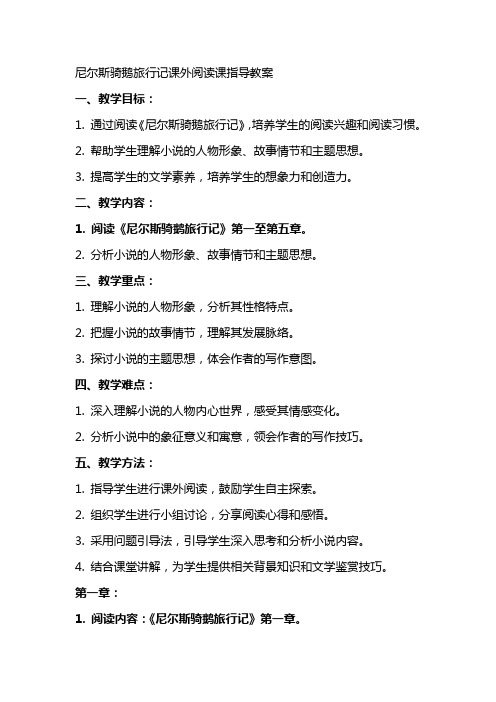 尼尔斯骑鹅旅行记课外阅读课指导教案

一、教学目标：

1. 通过阅读《尼尔斯骑鹅旅行记》，培养学生的阅读兴趣和阅读习惯。

2. 帮助学生理解小说的人物形象、故事情节和主题思想。

3. 提高学生的文学素养，培养学生的想象力和创造力。

二、教学内容：

1. 阅读《尼尔斯骑鹅旅行记》第一至第五章。

2. 分析小说的人物形象、故事情节和主题思想。

三、教学重点：

1. 理解小说的人物形象，分析其性格特点。

2. 把握小说的故事情节，理解其发展脉络。

3. 探讨小说的主题思想，体会作者的写作意图。

四、教学难点：

1. 深入理解小说的人物内心世界，感受其情感变化。

2. 分析小说中的象征意义和寓意，领会作者的写作技巧。

五、教学方法：

1. 指导学生进行课外阅读，鼓励学生自主探索。

2. 组织学生进行小组讨论，分享阅读心得和感悟。

3. 采用问题引导法，引导学生深入思考和分析小说内容。

4. 结合课堂讲解，为学生提供相关背景知识和文学鉴赏技巧。

第一章：

1. 阅读内容：《尼尔斯骑鹅旅行记》第一章。